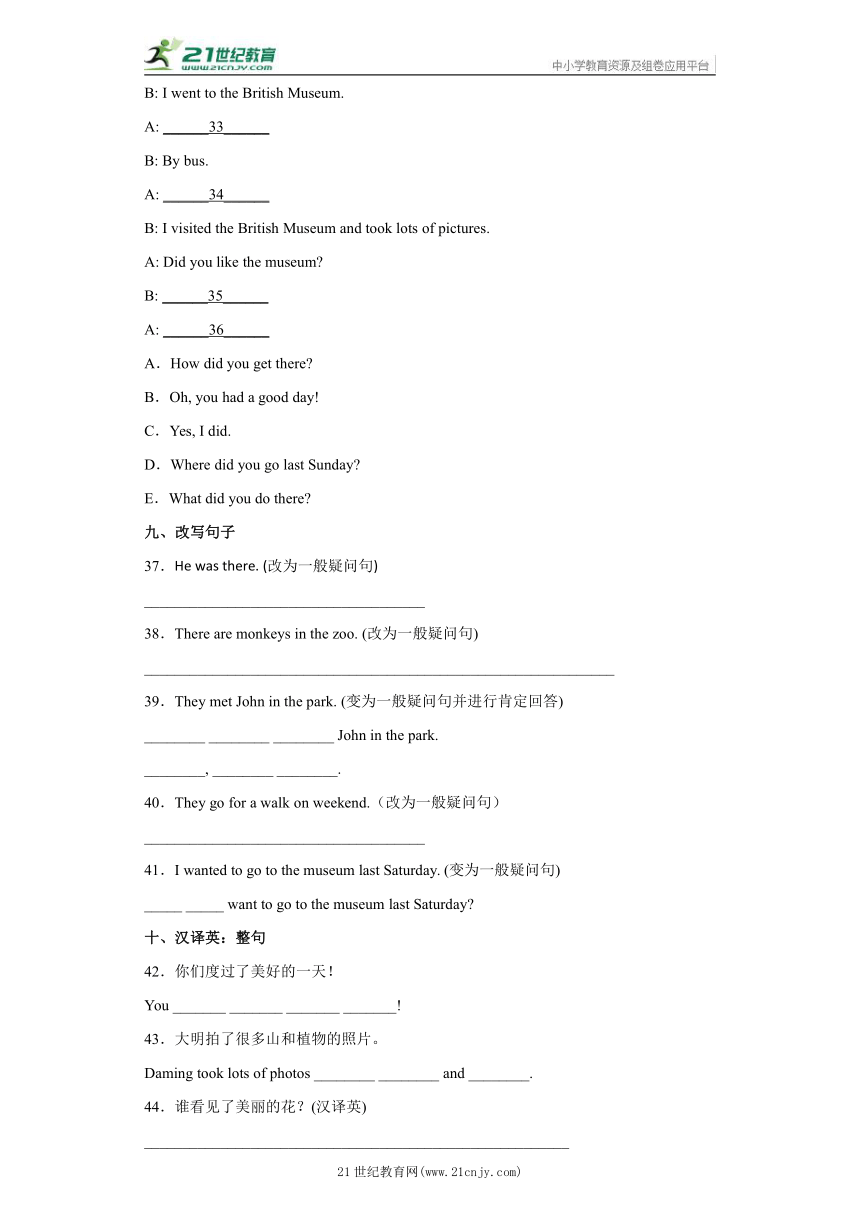 21世纪教育 www.21cnjy.com
中小学教育资源及组卷应用平台

B: I went to the British Museum.

A: ______33______

B: By bus.

A: ______34______

B: I visited the British Museum and took lots of pictures.

A: Did you like the museum?

B: ______35______

A: ______36______

A．How did you get there?

B．Oh, you had a good day!

C．Yes, I did.

D．Where did you go last Sunday?

E．What did you do there?

九、改写句子

37．He was there. (改为一般疑问句)

____________________________________

38．There are monkeys in the zoo. (改为一般疑问句)

____________________________________________________________

39．They met John in the park. (变为一般疑问句并进行肯定回答)

________ ________ ________ John in the park.

________, ________ ________.

40．They go for a walk on weekend.（改为一般疑问句）

____________________________________

41．I wanted to go to the museum last Saturday. (变为一般疑问句)

_____ _____ want to go to the museum last Saturday?

十、汉译英：整句

42．你们度过了美好的一天！

You _______ _______ _______ _______!

43．大明拍了很多山和植物的照片。

Daming took lots of photos ________ ________ and ________.

44．谁看见了美丽的花？(汉译英)

______________________________________________________

21世纪教育网(www.21cnjy.com)